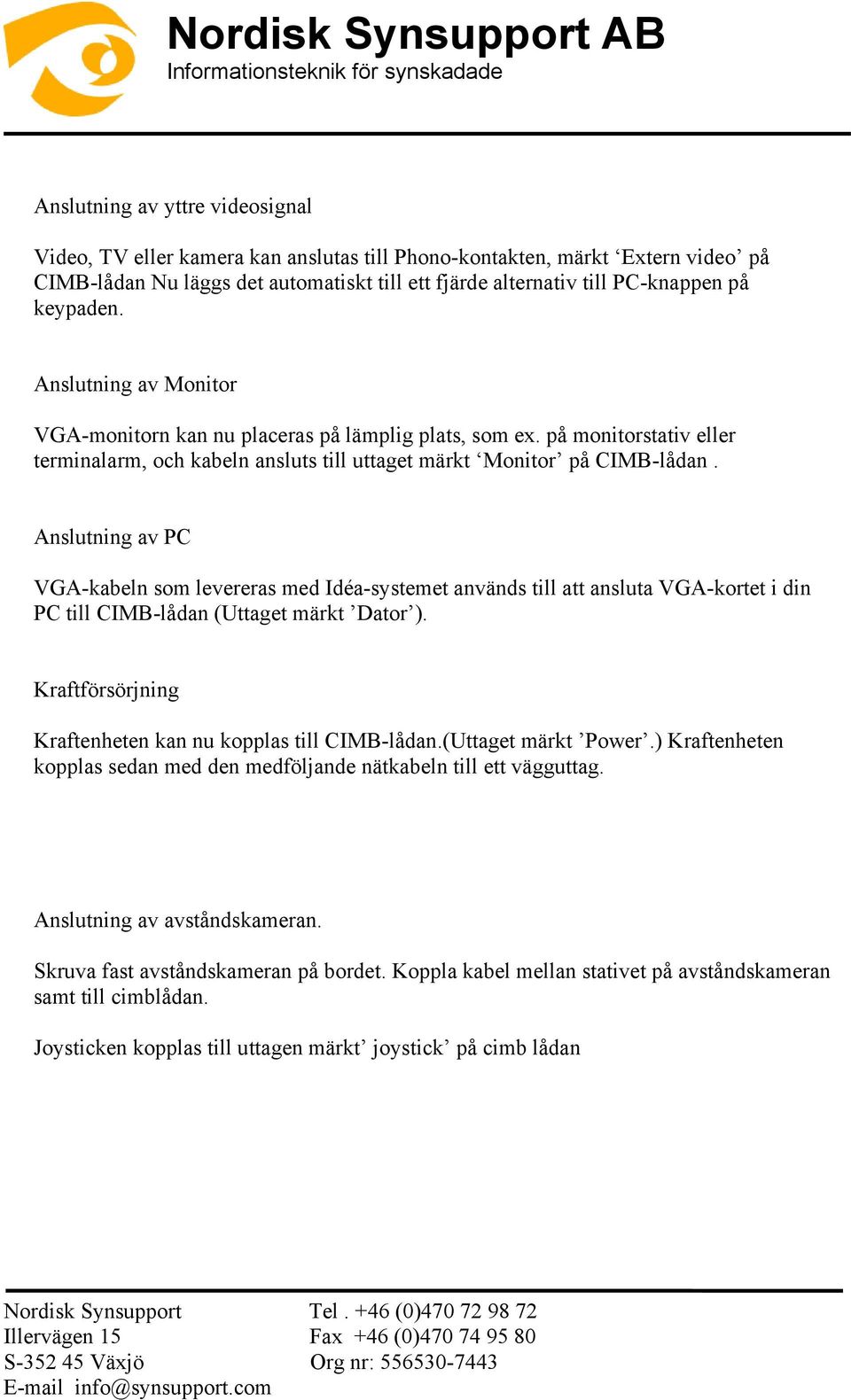 Nordisk Synsupport AB
Informationsteknik för synskadade

Anslutning av yttre videosignal

Video, TV eller kamera kan anslutas till Phono-kontakten, märkt ‘Extern video’ på CIMB-lådan Nu läggs det automatiskt till ett fjärde alternativ till PC-knappen på keypaden.

Anslutning av Monitor

VGA-monitorn kan nu placeras på lämplig plats, som ex. på monitorstativ eller terminalarm, och kabeln ansluts till uttaget märkt ‘Monitor’ på CIMB-lådan .

Anslutning av PC

VGA-kabeln som levereras med Idéa-systemet används till att ansluta VGA-kortet i din PC till CIMB-lådan (Uttaget märkt ’Dator’).

Kraftförsörjning

Kraftenheten kan nu kopplas till CIMB-lådan.(Uttaget märkt ’Power’.) Kraftenheten kopplas sedan med den medföljande nätkabeln till ett vägguttag.

Anslutning av avståndskameran.

Skruva fast avståndskameran på bordet. Koppla kabel mellan stativet på avståndskameran samt till cimblådan.

Joysticken kopplas till uttagen märkt’ joystick’ på cimb lådan

Nordisk Synsupport
Illervägen 15
S-352 45 Växjö
E-mail info@synsupport.com

Tel . +46 (0)470 72 98 72
Fax +46 (0)470 74 95 80
Org nr: 556530-7443